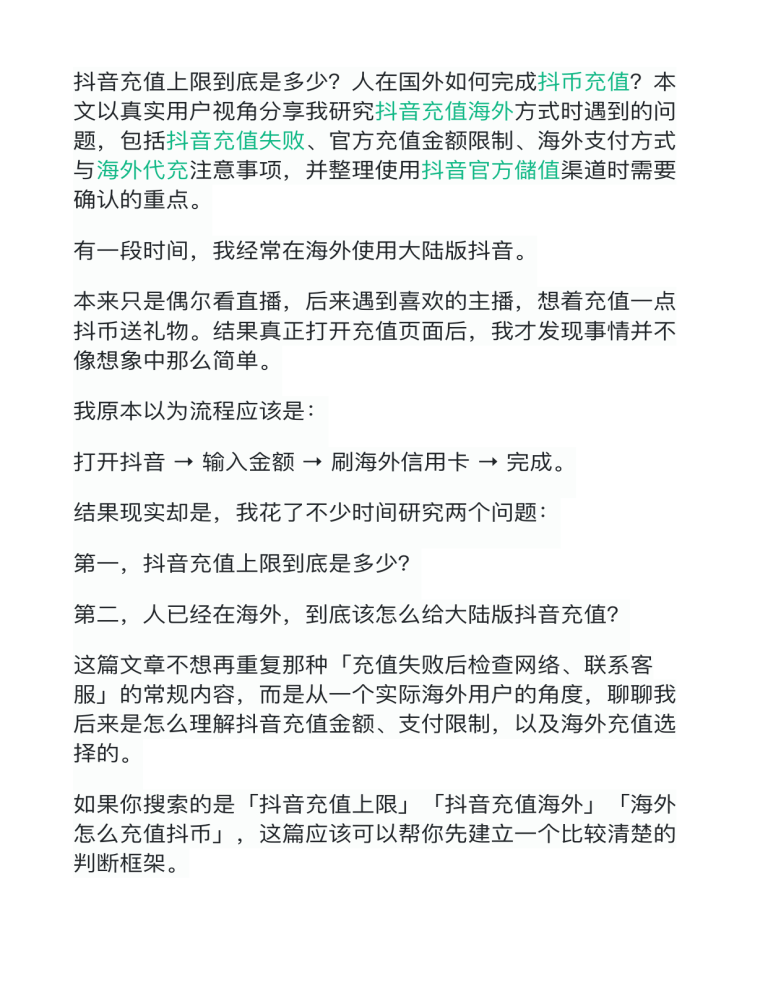 抖音充值上限到底是多少？人在国外如何完成抖币充值？本文以真实用户视角分享我研究抖音充值海外方式时遇到的问题，包括抖音充值失败、官方充值金额限制、海外支付方式与海外代充注意事项，并整理使用抖音官方储值渠道时需要确认的重点。

有一段时间，我经常在海外使用大陆版抖音。

本来只是偶尔看直播，后来遇到喜欢的主播，想着充值一点抖币送礼物。结果真正打开充值页面后，我才发现事情并不像想象中那么简单。

我原本以为流程应该是：

打开抖音 → 输入金额 → 刷海外信用卡 → 完成。

结果现实却是，我花了不少时间研究两个问题：

第一，抖音充值上限到底是多少？

第二，人已经在海外，到底该怎么给大陆版抖音充值？

这篇文章不想再重复那种「充值失败后检查网络、联系客服」的常规内容，而是从一个实际海外用户的角度，聊聊我后来是怎么理解抖音充值金额、支付限制，以及海外充值选择的。

如果你搜索的是「抖音充值上限」「抖音充值海外」「海外怎么充值抖币」，这篇应该可以帮你先建立一个比较清楚的判断框架。